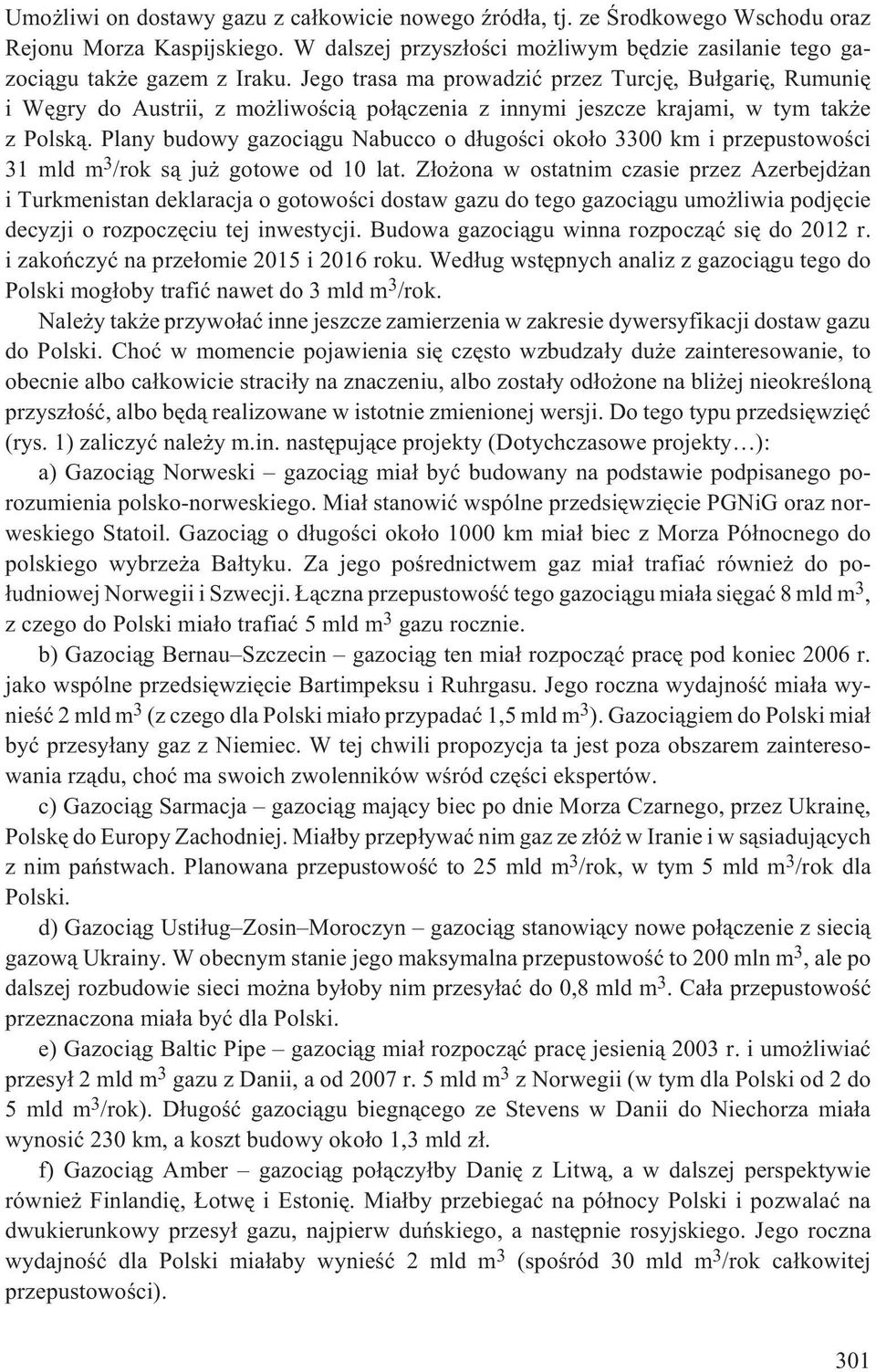 Umożliwi on dostawy gazu z całkowicie nowego źródła, tj. ze Środkowego Wschodu oraz Rejonu Morza Kaspijskiego. W dalszej przyszłości możliwym będzie zasilanie tego gazociągu także gazem z Iraku. Jego trasa ma prowadzić przez Turcję, Bułgarię, Rumunię i Węgry do Austrii, z możliwością połączenia z innymi jeszcze krajami, w tym także z Polską. Plany budowy gazociągu Nabucco o długości około 3300 km i przepustowości 31 mld $m^3$/rok są już gotowe od 10 lat. Złożona w ostatnim czasie przez Azerbejdżan i Turkmenistan deklaracja o gotowości dostaw gazu do tego gazociągu umożliwia podjęcie decyzji o rozpoczęciu tej inwestycji. Budowa gazociągu winna rozpocząć się do 2012 r. i zakończyć na przełomie 2015 i 2016 roku. Według wstępnych analiz z gazociągu tego do Polski mogłoby trafić nawet do 3 mld $m^3$/rok.

Należy także przywołać inne jeszcze zamierzenia w zakresie dywersyfikacji dostaw gazu do Polski. Choć w momencie pojawienia się często wzbudzały duże zainteresowanie, to obecnie albo całkowicie straciły na znaczeniu, albo zostały odłożone na bliżej nieokreśloną przyszłość, albo będą realizowane w istotnie zmienionej wersji. Do tego typu przedsięwzięć (rys. 1) zaliczyć należy m.in. następujące projekty (Dotychczasowe projekty…):

a) Gazociąg Norweski – gazociąg miał być budowany na podstawie podpisanego porozumienia polsko-norweskiego. Miał stanowić wspólne przedsięwzięcie PGNiG oraz norweskiego Statoil. Gazociąg o długości około 1000 km miał biec z Morza Północnego do polskiego wybrzeża Bałtyku. Za jego pośrednictwem gaz miał trafiać również do południowej Norwegii i Szwecji. Łączna przepustowość tego gazociągu miała sięgać 8 mld $m^3$, z czego do Polski miało trafiać 5 mld $m^3$ gazu rocznie.

b) Gazociąg Bernau–Szczecin – gazociąg ten miał rozpocząć pracę pod koniec 2006 r. jako wspólne przedsięwzięcie Bartimpeksu i Ruhrgasu. Jego roczna wydajność miała wynieść 2 mld $m^3$ (z czego dla Polski miało przypadać 1,5 mld $m^3$). Gazociągiem do Polski miał być przesyłany gaz z Niemiec. W tej chwili propozycja ta jest poza obszarem zainteresowania rządu, choć ma swoich zwolenników wśród części ekspertów.

c) Gazociąg Sarmacja – gazociąg mający biec po dnie Morza Czarnego, przez Ukrainę, Polskę do Europy Zachodniej. Miałby przepływać nim gaz ze złóż w Iranie i w sąsiadujących z nim państwach. Planowana przepustowość to 25 mld $m^3$/rok, w tym 5 mld $m^3$/rok dla Polski.

d) Gazociąg Ustiług–Zosin–Moroczyn – gazociąg stanowiący nowe połączenie z siecią gazową Ukrainy. W obecnym stanie jego maksymalna przepustowość to 200 mln $m^3$, ale po dalszej rozbudowie sieci można byłoby nim przesyłać do 0,8 mld $m^3$. Cała przepustowość przeznaczona miała być dla Polski.

e) Gazociąg Baltic Pipe – gazociąg miał rozpocząć pracę jesienią 2003 r. i umożliwiać przesył 2 mld $m^3$ gazu z Danii, a od 2007 r. 5 mld $m^3$ z Norwegii (w tym dla Polski od 2 do 5 mld $m^3$/rok). Długość gazociągu biegnącego ze Stevens w Danii do Niechorza miała wynosić 230 km, a koszt budowy około 1,3 mld zł.

f) Gazociąg Amber – gazociąg połączyłby Danię z Litwą, a w dalszej perspektywie również Finlandię, Łotwę i Estonię. Miałby przebiegać na północy Polski i pozwalać na dwukierunkowy przesył gazu, najpierw duńskiego, a następnie rosyjskiego. Jego roczna wydajność dla Polski miałaby wynieść 2 mld $m^3$ (spośród 30 mld $m^3$/rok całkowitej przepustowości).

301